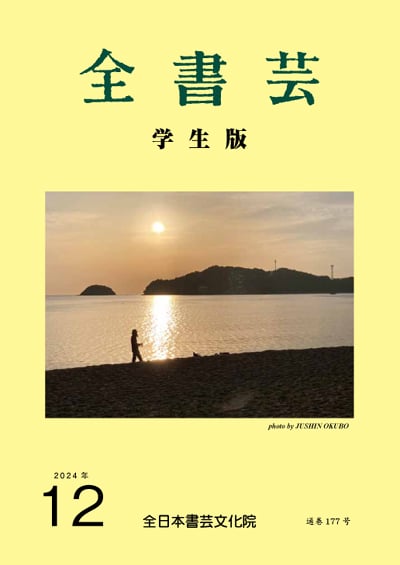 全書芸

学生版

photo by JUSHIN OKUBO

2024年

12

全日本書芸文化院

通巻177号